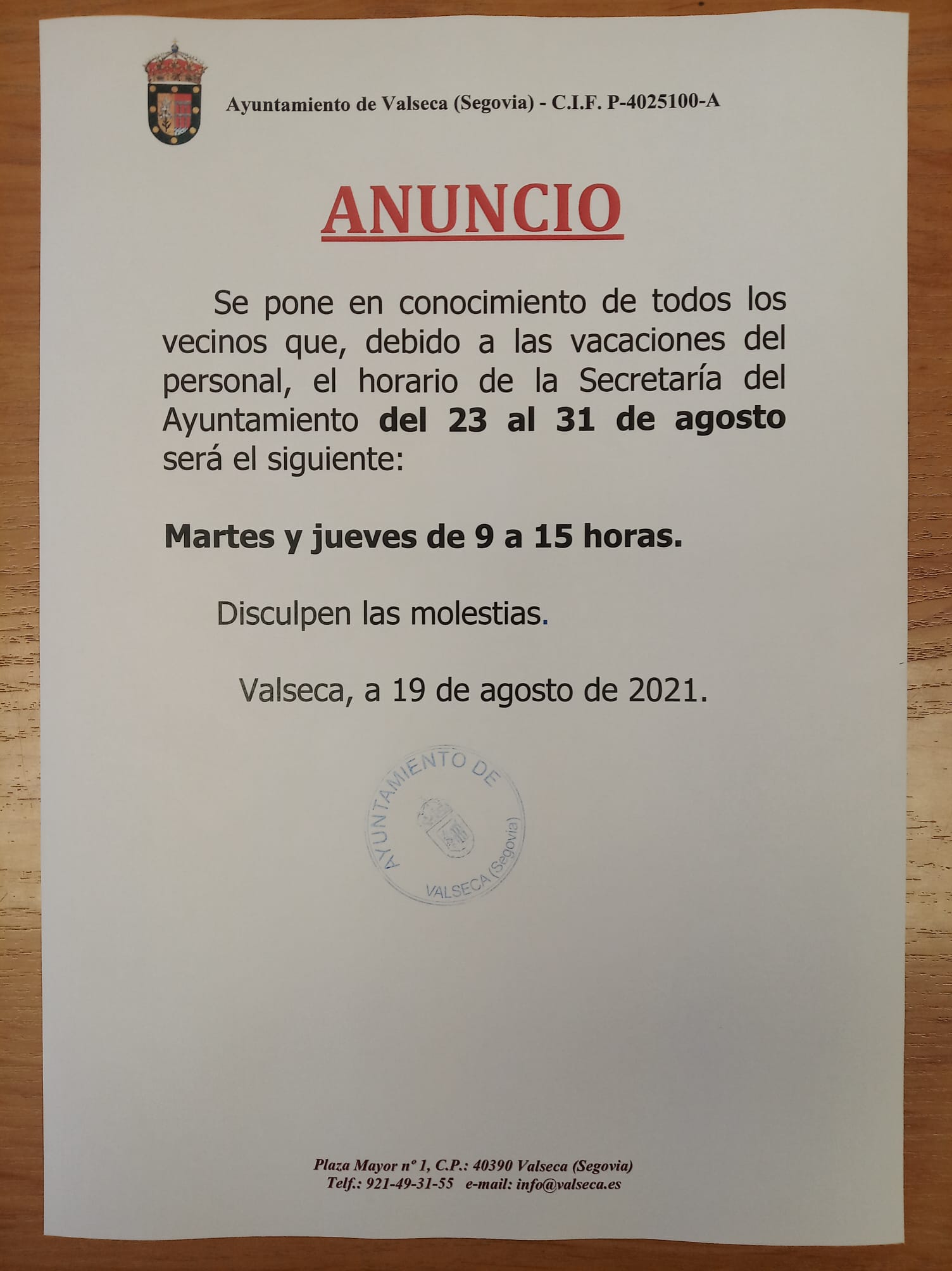 Ayuntamiento de Valseca (Segovia) - C.I.F. P-4025100-A

ANUNCIO

Se pone en conocimiento de todos los vecinos que, debido a las vacaciones del personal, el horario de la Secretaría del Ayuntamiento del 23 al 31 de agosto será el siguiente:

Martes y jueves de 9 a 15 horas.

Disculpen las molestias.

Valseca, a 19 de agosto de 2021.

AYUNTAMIENTO DE
VALSECA (Segovia)

Plaza Mayor nº 1, C.P.: 40390 Valseca (Segovia)
Telf.: 921-49-31-55 e-mail: info@valseca.es